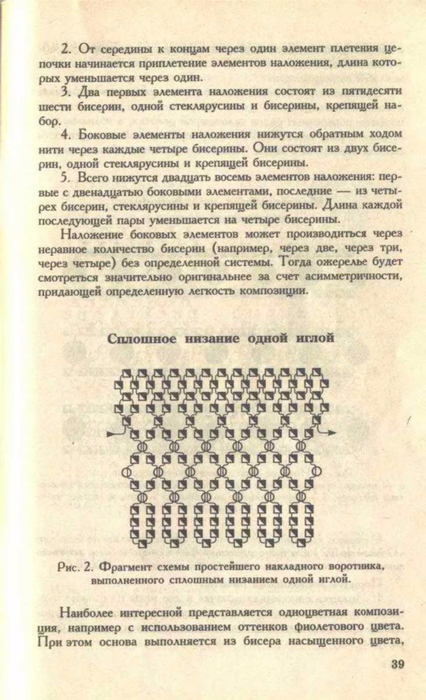 2. От середины к концам через один элемент плетения цепочки начинается приплетение элементов наложения, длина которых уменьшается через один.

3. Два первых элемента наложения состоят из пятидесяти шести бисерин, одной стеклярусины и бисерины, крепящей набор.

4. Боковые элементы наложения нижутся обратным ходом нити через каждые четыре бисерины. Они состоят из двух бисерин, одной стеклярусины и крепящей бисерины.

5. Всего нижутся двадцать восемь элементов наложения: первые с двенадцатью боковыми элементами, последние — из четырех бисерин, стеклярусины и крепящей бисерины. Длина каждой последующей пары уменьшается на четыре бисерины.

Наложение боковых элементов может производиться через неравное количество бисерин (например, через две, через три, через четыре) без определенной системы. Тогда ожерелье будет смотреться значительно оригинальнее за счет асимметричности, придающей определенную легкость композиции.

Сплошное низание одной иглой

Рис. 2. Фрагмент схемы простейшего накладного воротника, выполненного сплошным низанием одной иглой.

Наиболее интересной представляется одноцветная композиция, например с использованием оттенков фиолетового цвета. При этом основа выполняется из бисера насыщенного цвета,

39